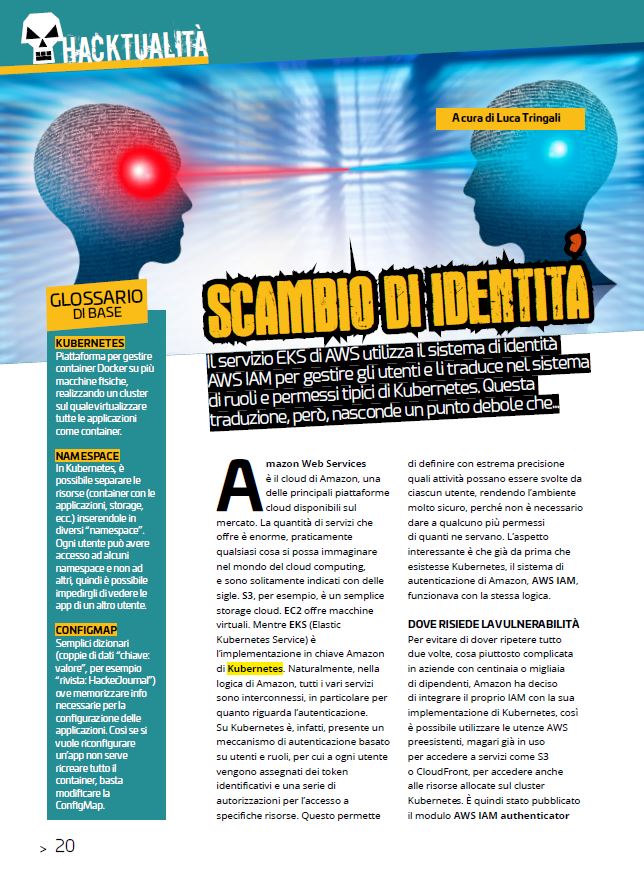 HACKTUALITÀ

A cura di Luca Tringali

SCAMBIO DI IDENTITÀ

Il servizio EKS di AWS utilizza il sistema di identità AWS IAM per gestire gli utenti e li traduce nel sistema di ruoli e permessi tipici di Kubernetes. Questa traduzione, però, nasconde un punto debole che...

GLOSSARIO DI BASE

KUBERNETES
Piattaforma per gestire container Docker su più macchine fisiche, realizzando un cluster sul quale virtualizzare tutte le applicazioni come container.

NAMESPACE
In Kubernetes, è possibile separare le risorse (container con le applicazioni, storage, ecc.) inserendole in diversi "namespace". Ogni utente può avere accesso ad alcuni namespace e non ad altri, quindi è possibile impedirgli di vedere le app di un altro utente.

CONFIGMAP
Semplici dizionari (coppie di dati "chiave: valore", per esempio "rivista: HackerJournal") ove memorizzare info necessarie per la configurazione delle applicazioni. Così se si vuole riconfigurare un'app non serve ricreare tutto il container, basta modificare la ConfigMap.

Amazon Web Services è il cloud di Amazon, una delle principali piattaforme cloud disponibili sul mercato. La quantità di servizi che offre è enorme, praticamente qualsiasi cosa si possa immaginare nel mondo del cloud computing, e sono solitamente indicati con delle sigle. S3, per esempio, è un semplice storage cloud. EC2 offre macchine virtuali. Mentre EKS (Elastic Kubernetes Service) è l'implementazione in chiave Amazon di Kubernetes. Naturalmente, nella logica di Amazon, tutti i vari servizi sono interconnessi, in particolare per quanto riguarda l'autenticazione.
Su Kubernetes è, infatti, presente un meccanismo di autenticazione basato su utenti e ruoli, per cui a ogni utente vengono assegnati dei token identificativi e una serie di autorizzazioni per l'accesso a specifiche risorse. Questo permette di definire con estrema precisione quali attività possano essere svolte da ciascun utente, rendendo l'ambiente molto sicuro, perché non è necessario dare a qualcuno più permessi di quanti ne servano. L'aspetto interessante è che già da prima che esistesse Kubernetes, il sistema di autenticazione di Amazon, AWS IAM, funzionava con la stessa logica.

DOVE RISIEDE LA VULNERABILITÀ
Per evitare di dover ripetere tutto due volte, cosa piuttosto complicata in aziende con centinaia o migliaia di dipendenti, Amazon ha deciso di integrare il proprio IAM con la sua implementazione di Kubernetes, così è possibile utilizzare le utenze AWS preesistenti, magari già in uso per accedere a servizi come S3 o CloudFront, per accedere anche alle risorse allocate sul cluster Kubernetes. È quindi stato pubblicato il modulo AWS IAM authenticator

> 20